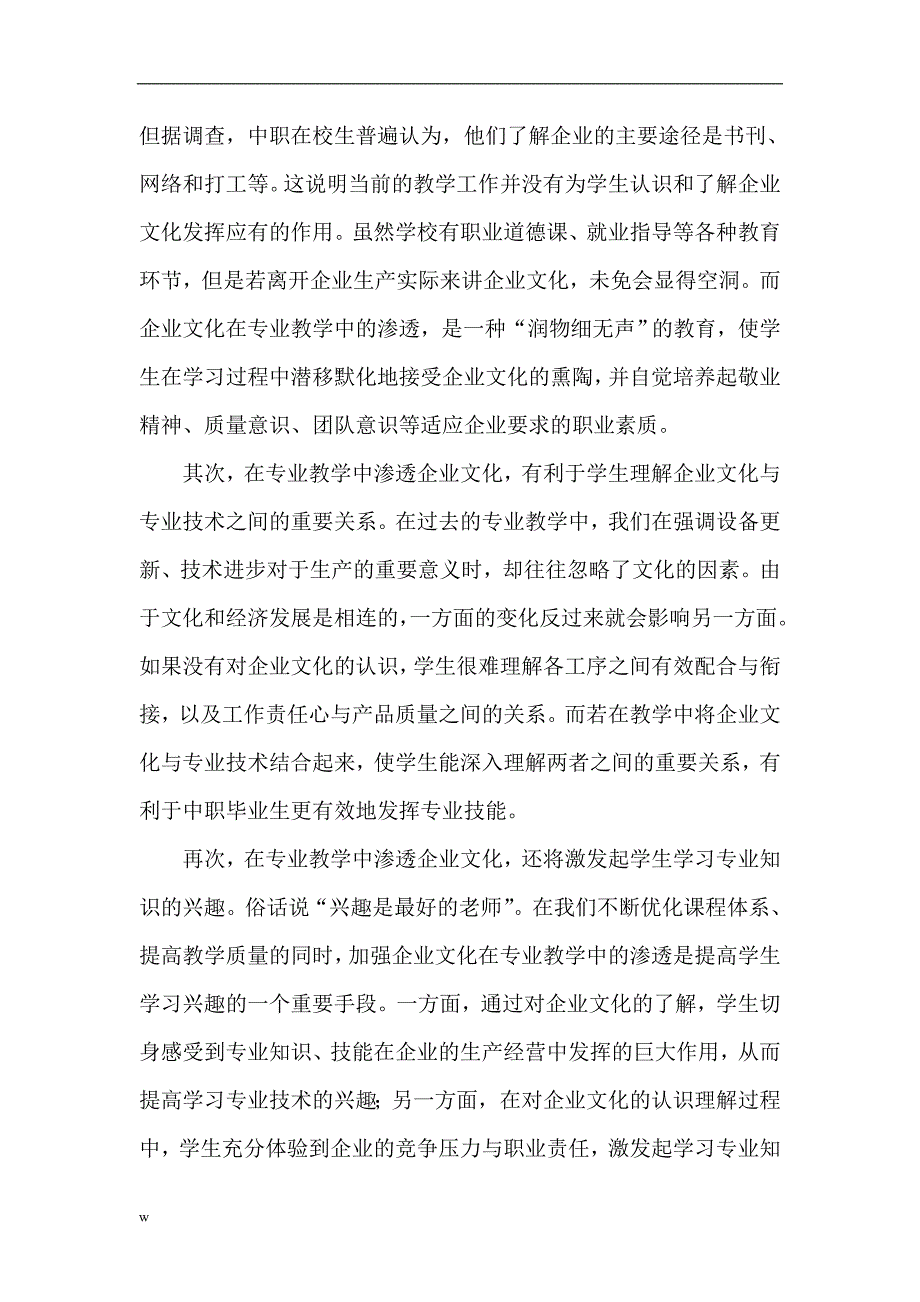 但据调查，中职在校生普遍认为，他们了解企业的主要途径是书刊、网络和打工等。这说明当前的教学工作并没有为学生认识和了解企业文化发挥应有的作用。虽然学校有职业道德课、就业指导等各种教育环节，但是若离开企业生产实际来讲企业文化，未免会显得空洞。而企业文化在专业教学中的渗透，是一种“润物细无声”的教育，使学生在学习过程中潜移默化地接受企业文化的熏陶，并自觉培养起敬业精神、质量意识、团队意识等适应企业要求的职业素质。

其次，在专业教学中渗透企业文化，有利于学生理解企业文化与专业技术之间的重要关系。在过去的专业教学中，我们在强调设备更新、技术进步对于生产的重要意义时，却往往忽略了文化的因素。由于文化和经济发展是相连的，一方面的变化反过来就会影响另一方面。如果没有对企业文化的认识，学生很难理解各工序之间有效配合与衔接，以及工作责任心与产品质量之间的关系。而若在教学中将企业文化与专业技术结合起来，使学生能深入理解两者之间的重要关系，有利于中职毕业生更有效地发挥专业技能。

再次，在专业教学中渗透企业文化，还将激发起学生学习专业知识的兴趣。俗话说“兴趣是最好的老师”。在我们不断优化课程体系、提高教学质量的同时，加强企业文化在专业教学中的渗透是提高学生学习兴趣的一个重要手段。一方面，通过对企业文化的了解，学生切身感受到专业知识、技能在企业的生产经营中发挥的巨大作用，从而提高学习专业技术的兴趣；另一方面，在对企业文化的认识理解过程中，学生充分体验到企业的竞争压力与职业责任，激发起学习专业知

w